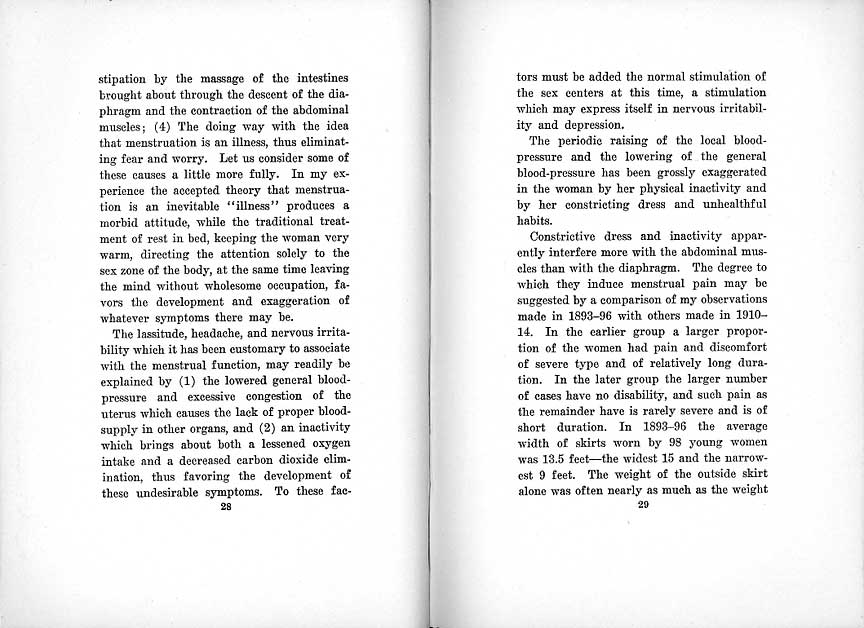 stipation by the massage of the intestines brought about through the descent of the diaphragm and the contraction of the abdominal muscles; (4) The doing way with the idea that menstruation is an illness, thus eliminating fear and worry. Let us consider some of these causes a little more fully. In my experience the accepted theory that menstruation is an inevitable "illness" produces a morbid attitude, while the traditional treatment of rest in bed, keeping the woman very warm, directing the attention solely to the sex zone of the body, at the same time leaving the mind without wholesome occupation, favors the development and exaggeration of whatever symptoms there may be.

The lassitude, headache, and nervous irritability which it has been customary to associate with the menstrual function, may readily be explained by (1) the lowered general blood-pressure and excessive congestion of the uterus which causes the lack of proper blood-supply in other organs, and (2) an inactivity which brings about both a lessened oxygen intake and a decreased carbon dioxide elimination, thus favoring the development of these undesirable symptoms. To these fac-

28

tors must be added the normal stimulation of the sex centers at this time, a stimulation which may express itself in nervous irritability and depression.

The periodic raising of the local blood-pressure and the lowering of the general blood-pressure has been grossly exaggerated in the woman by her physical inactivity and by her constricting dress and unhealthful habits.

Constrictive dress and inactivity apparently interfere more with the abdominal muscles than with the diaphragm. The degree to which they induce menstrual pain may be suggested by a comparison of my observations made in 1893–96 with others made in 1910–14. In the earlier group a larger proportion of the women had pain and discomfort of severe type and of relatively long duration. In the later group the larger number of cases have no disability, and such pain as the remainder have is rarely severe and is of short duration. In 1893–96 the average width of skirts worn by 98 young women was 13.5 feet—the widest 15 and the narrowest 9 feet. The weight of the outside skirt alone was often nearly as much as the weight

29